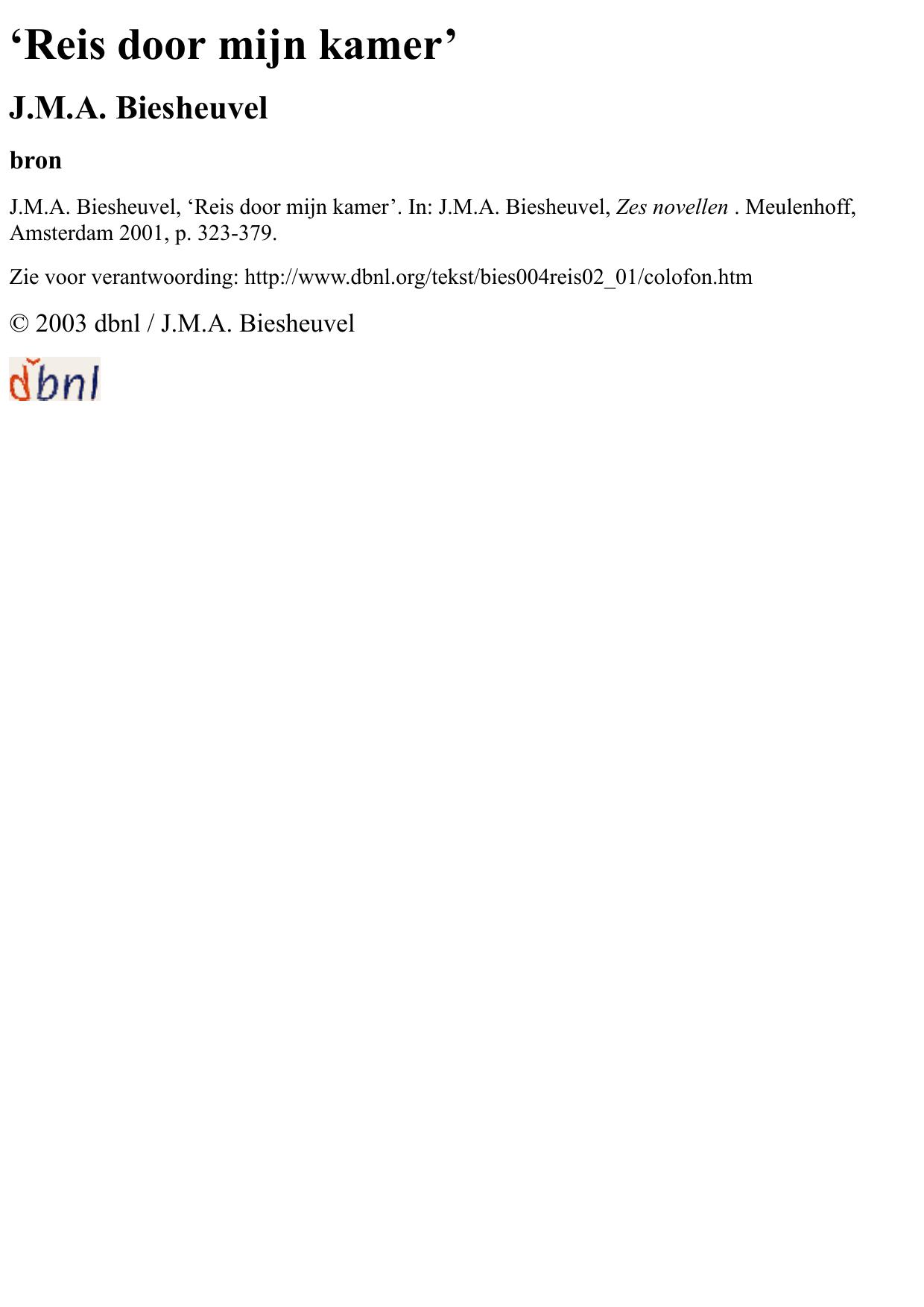 'Reis door mijn kamer'

J.M.A. Biesheuvel

bron

J.M.A. Biesheuvel, 'Reis door mijn kamer'. In: J.M.A. Biesheuvel, Zes novellen . Meulenhoff, Amsterdam 2001, p. 323-379.

Zie voor verantwoording: http://www.dbnl.org/tekst/bies004reis02_01/colofon.htm

© 2003 dbnl / J.M.A. Biesheuvel

dbnl